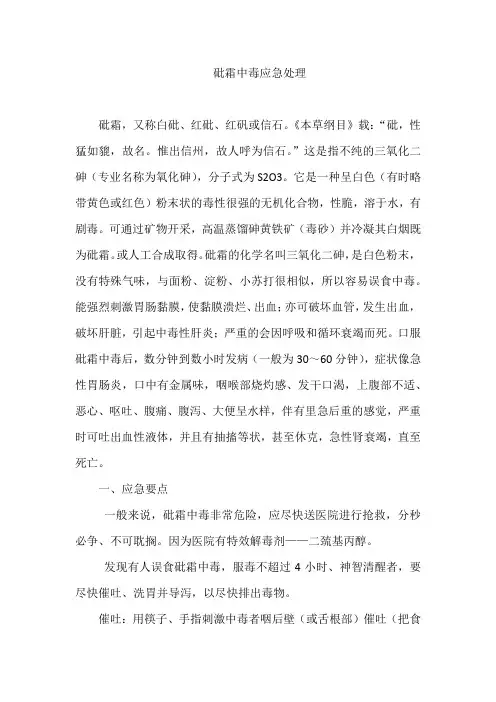 砒霜中毒应急处理

砒霜，又称白砒、红砒、红矾或信石。《本草纲目》载：“砒，性猛如貔，故名。惟出信州，故人呼为信石。”这是指不纯的三氧化二砷（专业名称为氧化砷），分子式为S2O3。它是一种呈白色（有时略带黄色或红色）粉末状的毒性很强的无机化合物，性脆，溶于水，有剧毒。可通过矿物开采，高温蒸馏砷黄铁矿（毒砂）并冷凝其白烟既为砒霜。或人工合成取得。砒霜的化学名叫三氧化二砷，是白色粉末，没有特殊气味，与面粉、淀粉、小苏打很相似，所以容易误食中毒。能强烈刺激胃肠黏膜，使黏膜溃烂、出血；亦可破坏血管，发生出血，破坏肝脏，引起中毒性肝炎；严重的会因呼吸和循环衰竭而死。口服砒霜中毒后，数分钟到数小时发病（一般为30～60分钟），症状像急性胃肠炎，口中有金属味，咽喉部烧灼感、发干口渴，上腹部不适、恶心、呕吐、腹痛、腹泻、大便呈水样，伴有里急后重的感觉，严重时可吐出血性液体，并且有抽搐等状，甚至休克，急性肾衰竭，直至死亡。

一、应急要点

一般来说，砒霜中毒非常危险，应尽快送医院进行抢救，分秒必争、不可耽搁。因为医院有特效解毒剂——二巯基丙醇。

发现有人误食砒霜中毒，服毒不超过4小时、神智清醒者，要尽快催吐、洗胃并导泻，以尽快排出毒物。

催吐：用筷子、手指刺激中毒者咽后壁（或舌根部）催吐（把食